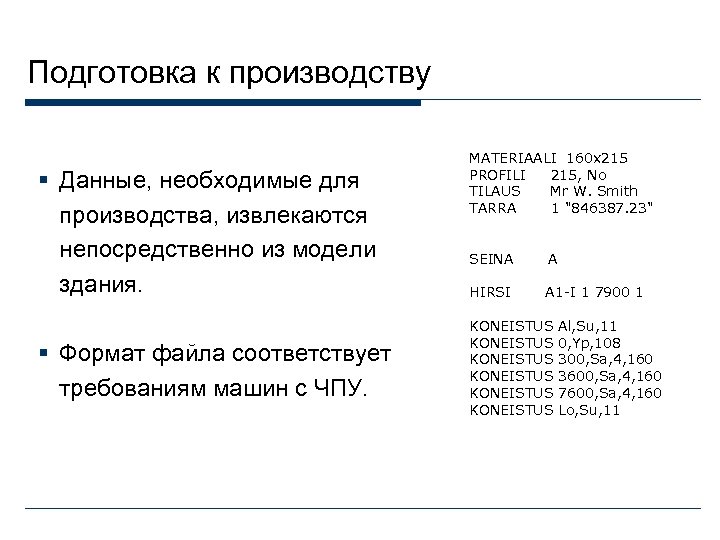 Подготовка к производству

▪ Данные, необходимые для производства, извлекаются непосредственно из модели здания.

▪ Формат файла соответствует требованиям машин с ЧПУ.

MATERIAALI 160x215
PROFILI 215, No
TILAUS Mr W. Smith
TARRA 1 "846387.23"

SEINA A

HIRSI A1-I 1 7900 1

KONEISTUS Al,Su,11
KONEISTUS 0,Yp,108
KONEISTUS 300,Sa,4,160
KONEISTUS 3600,Sa,4,160
KONEISTUS 7600,Sa,4,160
KONEISTUS Lo,Su,11